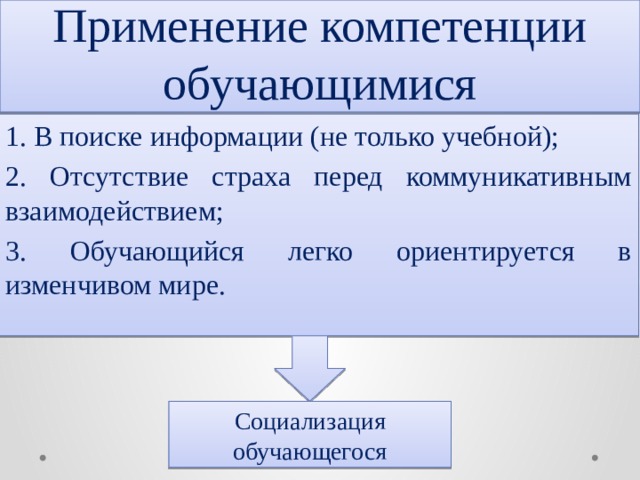 Применение компетенции обучающимися

1. В поиске информации (не только учебной);

2. Отсутствие страха перед коммуникативным взаимодействием;

3. Обучающийся легко ориентируется в изменчивом мире.

Социализация обучающегося